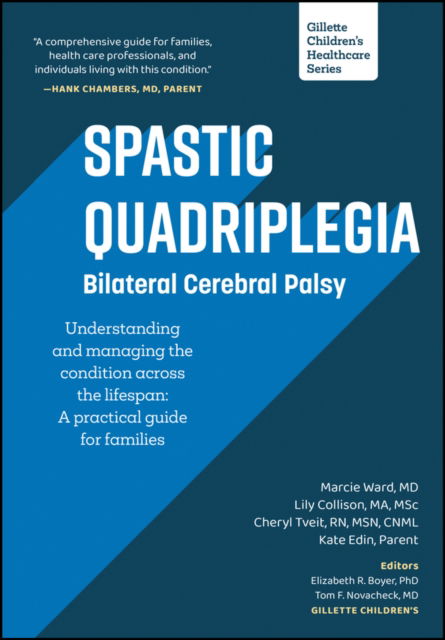 "A comprehensive guide for families, health care professionals, and individuals living with this condition."
—HANK CHAMBERS, MD, PARENT

Gillette Children's Healthcare Series

SPASTIC QUADRIPLEGIA
Bilateral Cerebral Palsy

Understanding and managing the condition across the lifespan: A practical guide for families

Marcie Ward, MD
Lily Collison, MA, MSc
Cheryl Tveit, RN, MSN, CNML
Kate Edin, Parent

Editors
Elizabeth R. Boyer, PhD
Tom F. Novacheck, MD
GILLETTE CHILDREN'S